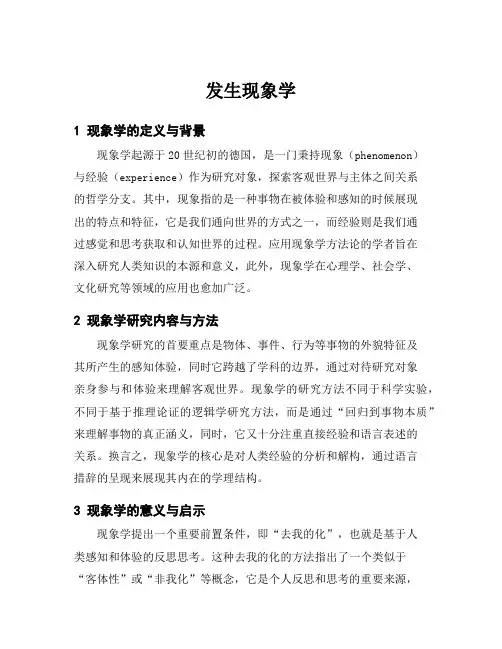 发生现象学

1 现象学的定义与背景

现象学起源于20世纪初的德国，是一门秉持现象（phenomenon）与经验（experience）作为研究对象，探索客观世界与主体之间关系的哲学分支。其中，现象指的是一种事物在被体验和感知的时候展现出的特点和特征，它是我们通向世界的方式之一，而经验则是我们通过感觉和思考获取和认知世界的过程。应用现象学方法论的学者旨在深入研究人类知识的本源和意义，此外，现象学在心理学、社会学、文化研究等领域的应用也愈加广泛。

2 现象学研究内容与方法

现象学研究的首要重点是物体、事件、行为等事物的外貌特征及其所产生的感知体验，同时它跨越了学科的边界，通过对待研究对象亲身参与和体验来理解客观世界。现象学的研究方法不同于科学实验，不同于基于推理论证的逻辑学研究方法，而是通过“回归到事物本质”来理解事物的真正涵义，同时，它又十分注重直接经验和语言表述的关系。换言之，现象学的核心是对人类经验的分析和解构，通过语言措辞的呈现来展现其内在的学理结构。

3 现象学的意义与启示

现象学提出一个重要前置条件，即“去我的化”，也就是基于人类感知和体验的反思思考。这种去我的化的方法指出了一个类似于“客体性”或“非我化”等概念，它是个人反思和思考的重要来源，